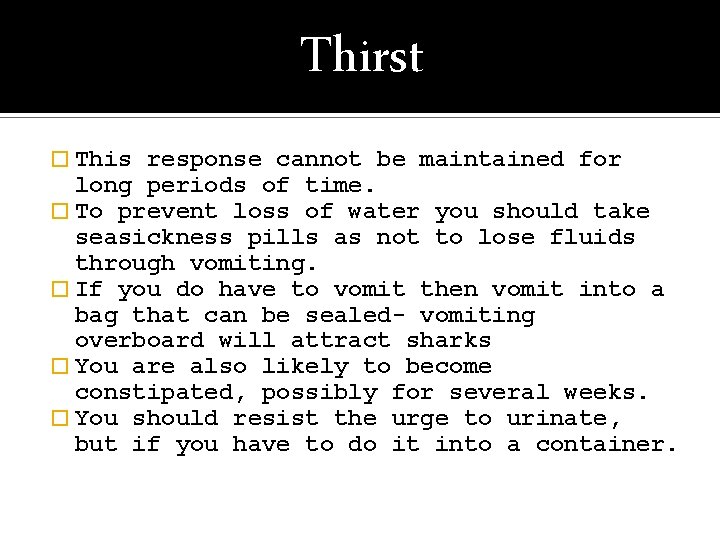 Thirst

This response cannot be maintained for long periods of time.

To prevent loss of water you should take seasickness pills as not to lose fluids through vomiting.

If you do have to vomit then vomit into a bag that can be sealed- vomiting overboard will attract sharks

You are also likely to become constipated, possibly for several weeks.

You should resist the urge to urinate, but if you have to do it into a container.